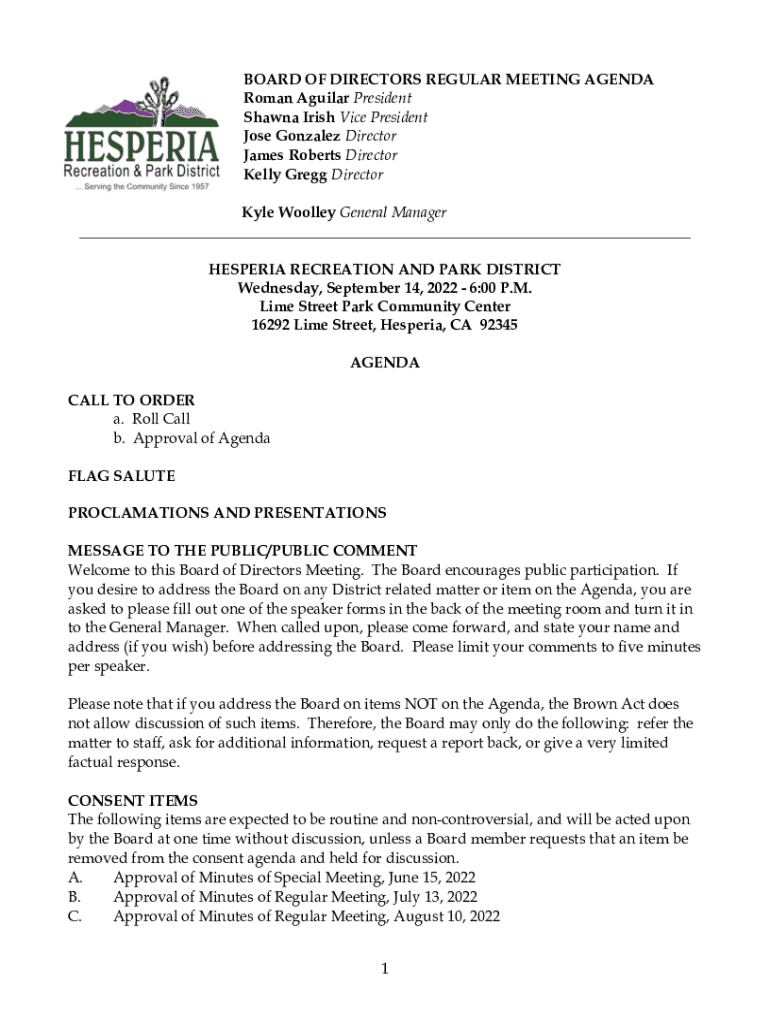 HESPERIA
Recreation & Park District
... Serving the Community Since 1957

BOARD OF DIRECTORS REGULAR MEETING AGENDA
Roman Aguilar President
Shawna Irish Vice President
Jose Gonzalez Director
James Roberts Director
Kelly Gregg Director

Kyle Woolley General Manager

HESPERIA RECREATION AND PARK DISTRICT
Wednesday, September 14, 2022 - 6:00 P.M.
Lime Street Park Community Center
16292 Lime Street, Hesperia, CA 92345

AGENDA

CALL TO ORDER
a. Roll Call
b. Approval of Agenda

FLAG SALUTE

PROCLAMATIONS AND PRESENTATIONS

MESSAGE TO THE PUBLIC/PUBLIC COMMENT
Welcome to this Board of Directors Meeting. The Board encourages public participation. If you desire to address the Board on any District related matter or item on the Agenda, you are asked to please fill out one of the speaker forms in the back of the meeting room and turn it in to the General Manager. When called upon, please come forward, and state your name and address (if you wish) before addressing the Board. Please limit your comments to five minutes per speaker.

Please note that if you address the Board on items NOT on the Agenda, the Brown Act does not allow discussion of such items. Therefore, the Board may only do the following: refer the matter to staff, ask for additional information, request a report back, or give a very limited factual response.

CONSENT ITEMS
The following items are expected to be routine and non-controversial, and will be acted upon by the Board at one time without discussion, unless a Board member requests that an item be removed from the consent agenda and held for discussion.
A. Approval of Minutes of Special Meeting, June 15, 2022
B. Approval of Minutes of Regular Meeting, July 13, 2022
C. Approval of Minutes of Regular Meeting, August 10, 2022

1